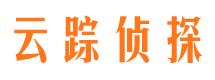 云踪侦探